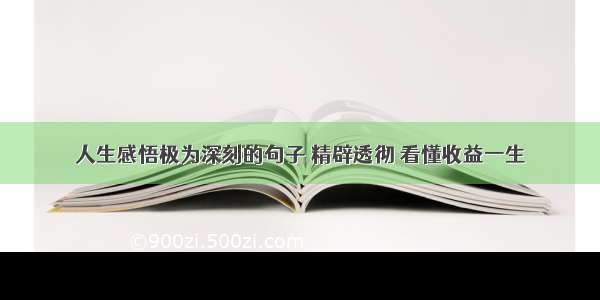 人生感悟极为深刻的句子 精辟透彻 看懂收益一生

©900zi.500zi.com